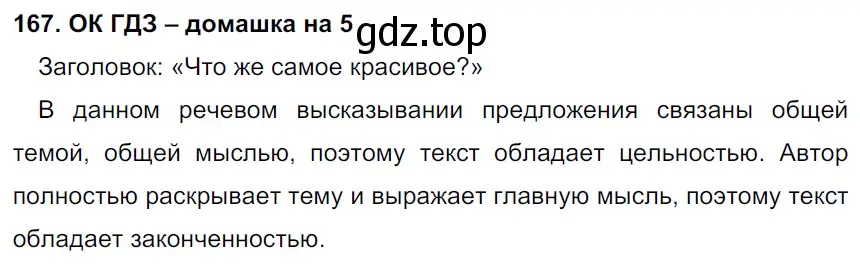 167. ОК ГДЗ – домашка на 5 gdz.top

Заголовок: «Что же самое красивое?»

В данном речевом высказывании предложения связаны общей темой, общей мыслью, поэтому текст обладает цельностью. Автор полностью раскрывает тему и выражает главную мысль, поэтому текст обладает законченностью.